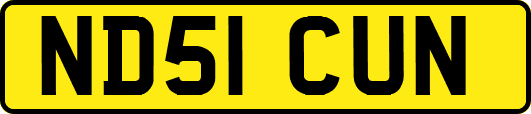 ND51 CUN